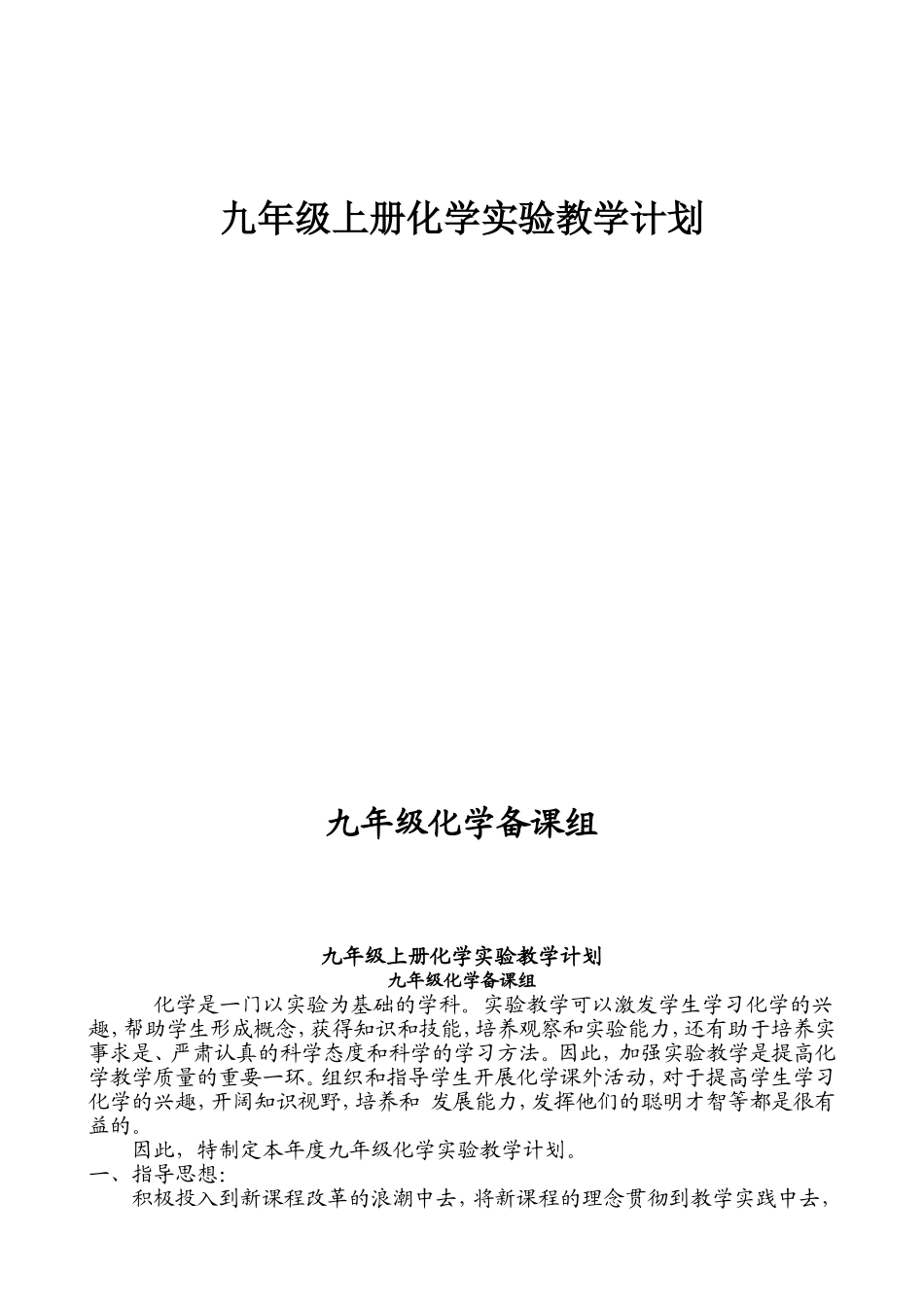 九年级上册化学实验教学计划

九年级化学备课组

九年级上册化学实验教学计划
九年级化学备课组

化学是一门以实验为基础的学科。实验教学可以激发学生学习化学的兴趣,帮助学生形成概念,获得知识和技能,培养观察和实验能力,还有助于培养实事求是、严肃认真的科学态度和科学的学习方法。因此，加强实验教学是提高化学教学质量的重要一环。组织和指导学生开展化学课外活动,对于提高学生学习化学的兴趣,开阔知识视野,培养和 发展能力,发挥他们的聪明才智等都是很有益的。

因此，特制定本年度九年级化学实验教学计划。

一、指导思想:

积极投入到新课程改革的浪潮中去，将新课程的理念贯彻到教学实践中去，